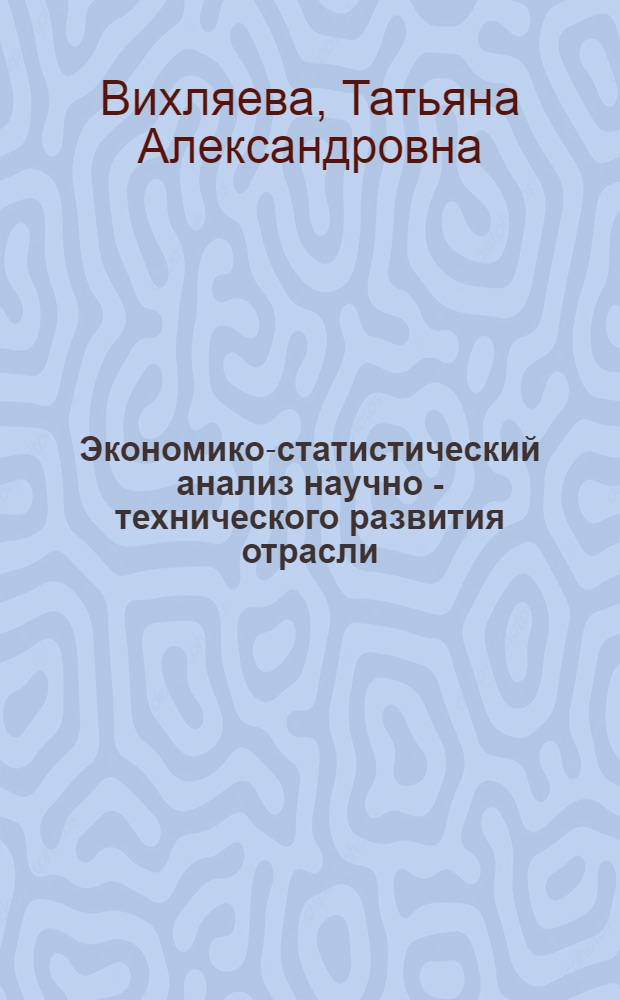 Вихляева, Татьяна Александровна

Экономико-статистический анализ научно - технического развития отрасли